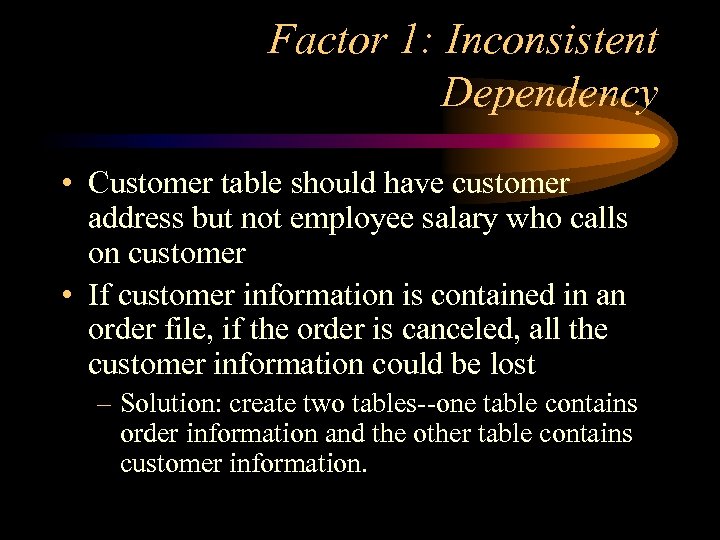 Factor 1: Inconsistent Dependency

• Customer table should have customer address but not employee salary who calls on customer

• If customer information is contained in an order file, if the order is canceled, all the customer information could be lost

– Solution: create two tables--one table contains order information and the other table contains customer information.